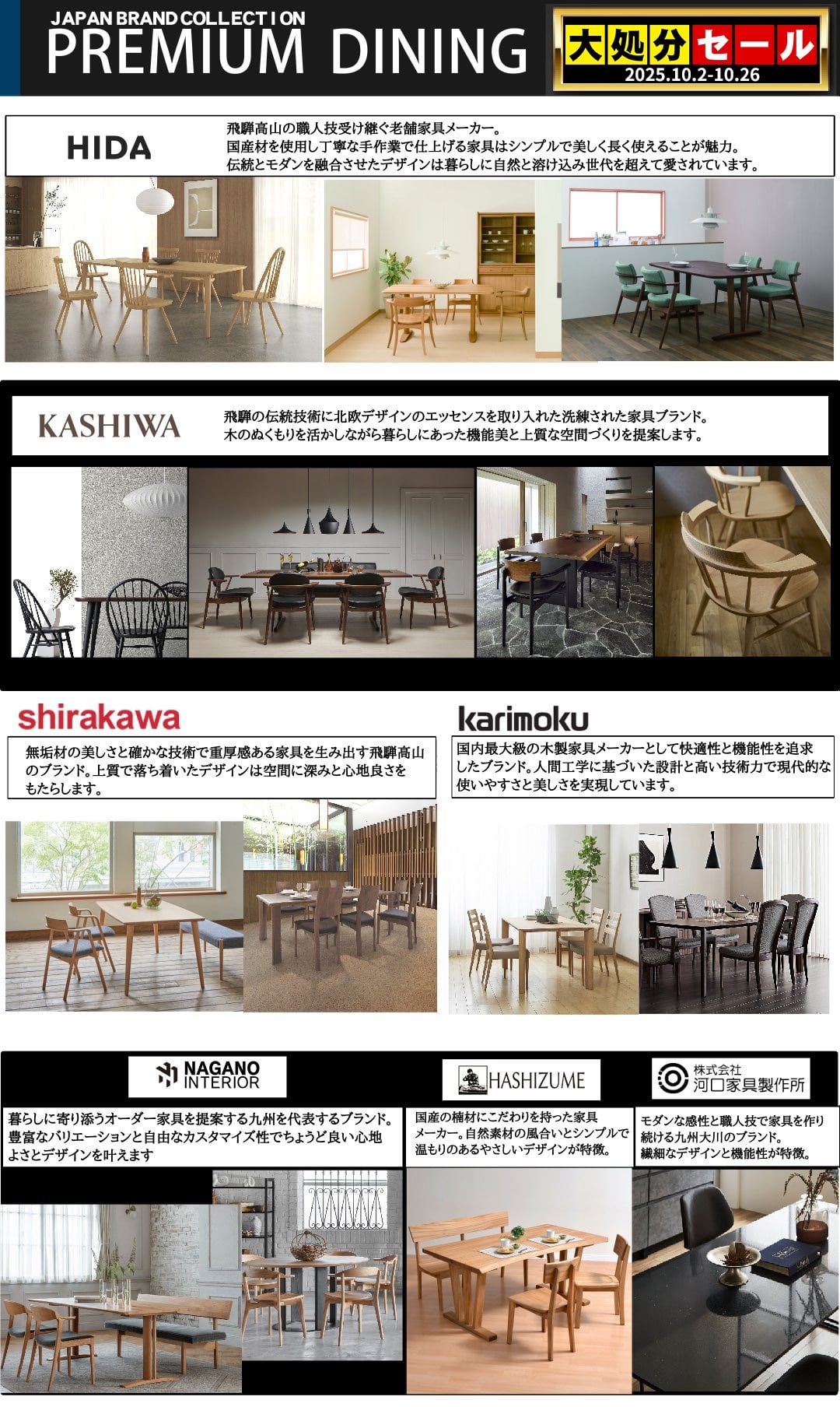 JAPAN BRAND COLLECTION
PREMIUM DINING

大処分セール
2025.10.2-10.26

HIDA

飛騨高山の職人技受け継ぐ老舗家具メーカー。
国産材を使用し丁寧な手作業で仕上げる家具はシンプルで美しく長く使えることが魅力。
伝統とモダンを融合させたデザインは暮らしに自然と溶け込み世代を超えて愛されています。

KASHIWA

飛騨の伝統技術に北欧デザインのエッセンスを取り入れた洗練された家具ブランド。
木のぬくもりを活かしながら暮らしにあった機能美と上質な空間づくりを提案します。

shirakawa

無垢材の美しさと確かな技術で重厚感ある家具を生み出す飛騨高山のブランド。上質で落ち着いたデザインは空間に深みと心地良さをもたらします。

karimoku

国内最大級の木製家具メーカーとして快適性と機能性を追求したブランド。人間工学に基づいた設計と高い技術力で現代的な使いやすさと美しさを実現しています。

NAGANO INTERIOR

暮らしに寄り添うオーダー家具を提案する九州を代表するブランド。豊富なバリエーションと自由なカスタマイズ性でちょうど良い心地よさとデザインを叶えます

HASHIZUME

国産の楠材にこだわりを持った家具メーカー。自然素材の風合いとシンプルで温もりのあるやさしいデザインが特徴。

株式会社
河口家具製作所

モダンな感性と職人技で家具を作り続ける九州大川のブランド。
繊細なデザインと機能性が特徴。